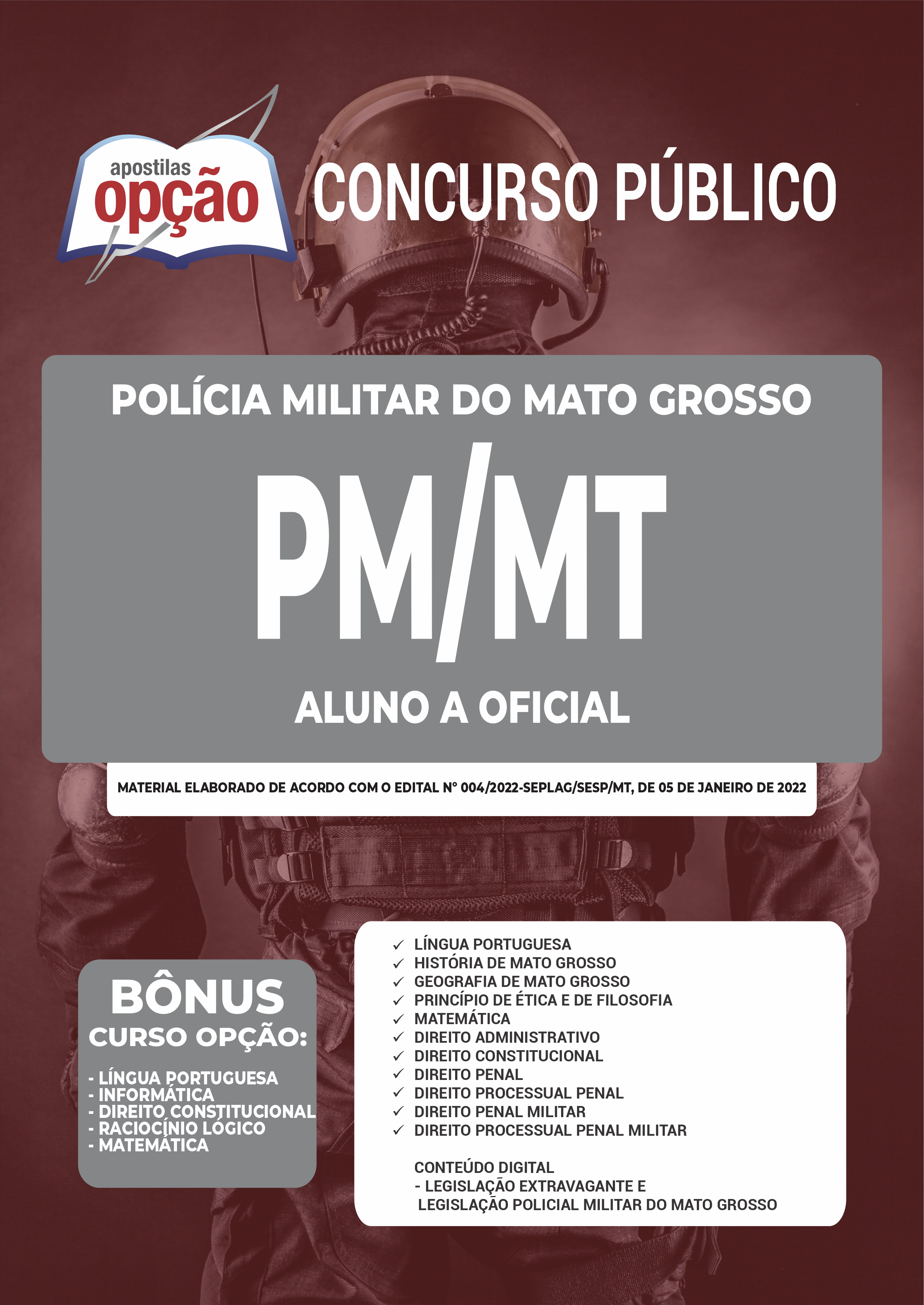 apostilas
opção

CONCURSO PÚBLICO

POLÍCIA MILITAR DO MATO GROSSO

PM/MT

ALUNO A OFICIAL

MATERIAL ELABORADO DE ACORDO COM O EDITAL Nº 004/2022-SEPLAG/SESP/MT, DE 05 DE JANEIRO DE 2022

BÔNUS
CURSO OPÇÃO:

- LÍNGUA PORTUGUESA
- INFORMÁTICA
- DIREITO CONSTITUCIONAL
- RACIOCÍNIO LÓGICO
- MATEMÁTICA

✓ LÍNGUA PORTUGUESA
✓ HISTÓRIA DE MATO GROSSO
✓ GEOGRAFIA DE MATO GROSSO
✓ PRINCÍPIO DE ÉTICA E DE FILOSOFIA
✓ MATEMÁTICA
✓ DIREITO ADMINISTRATIVO
✓ DIREITO CONSTITUCIONAL
✓ DIREITO PENAL
✓ DIREITO PROCESSUAL PENAL
✓ DIREITO PENAL MILITAR
✓ DIREITO PROCESSUAL PENAL MILITAR

CONTEÚDO DIGITAL
- LEGISLAÇÃO EXTRAVAGANTE E
LEGISLAÇÃO POLICIAL MILITAR DO MATO GROSSO